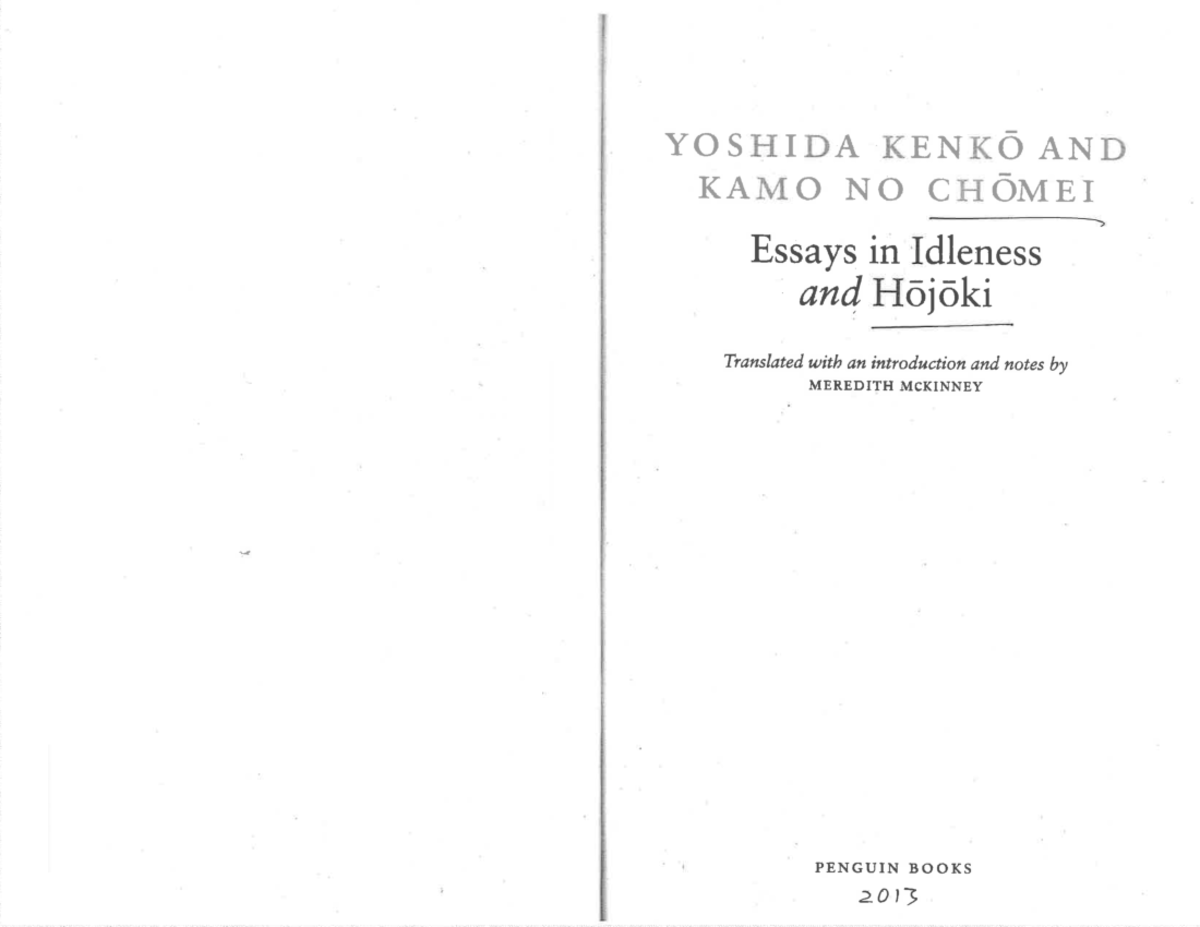 YOSHIDA KENKŌ AND
KAMO NO CHŌMEI

Essays in Idleness
and Hōjōki

Translated with an introduction and notes by
MEREDITH MCKINNEY

PENGUIN BOOKS
2013